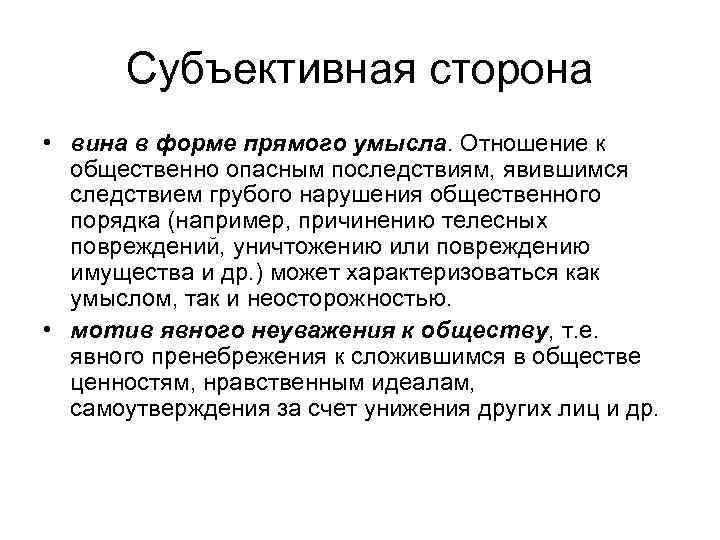 Субъективная сторона

• вина в форме прямого умысла. Отношение к общественно опасным последствиям, явившимся следствием грубого нарушения общественного порядка (например, причинению телесных повреждений, уничтожению или повреждению имущества и др.) может характеризоваться как умыслом, так и неосторожностью.

• мотив явного неуважения к обществу, т.е. явного пренебрежения к сложившимся в обществе ценностям, нравственным идеалам, самоутверждения за счет унижения других лиц и др.